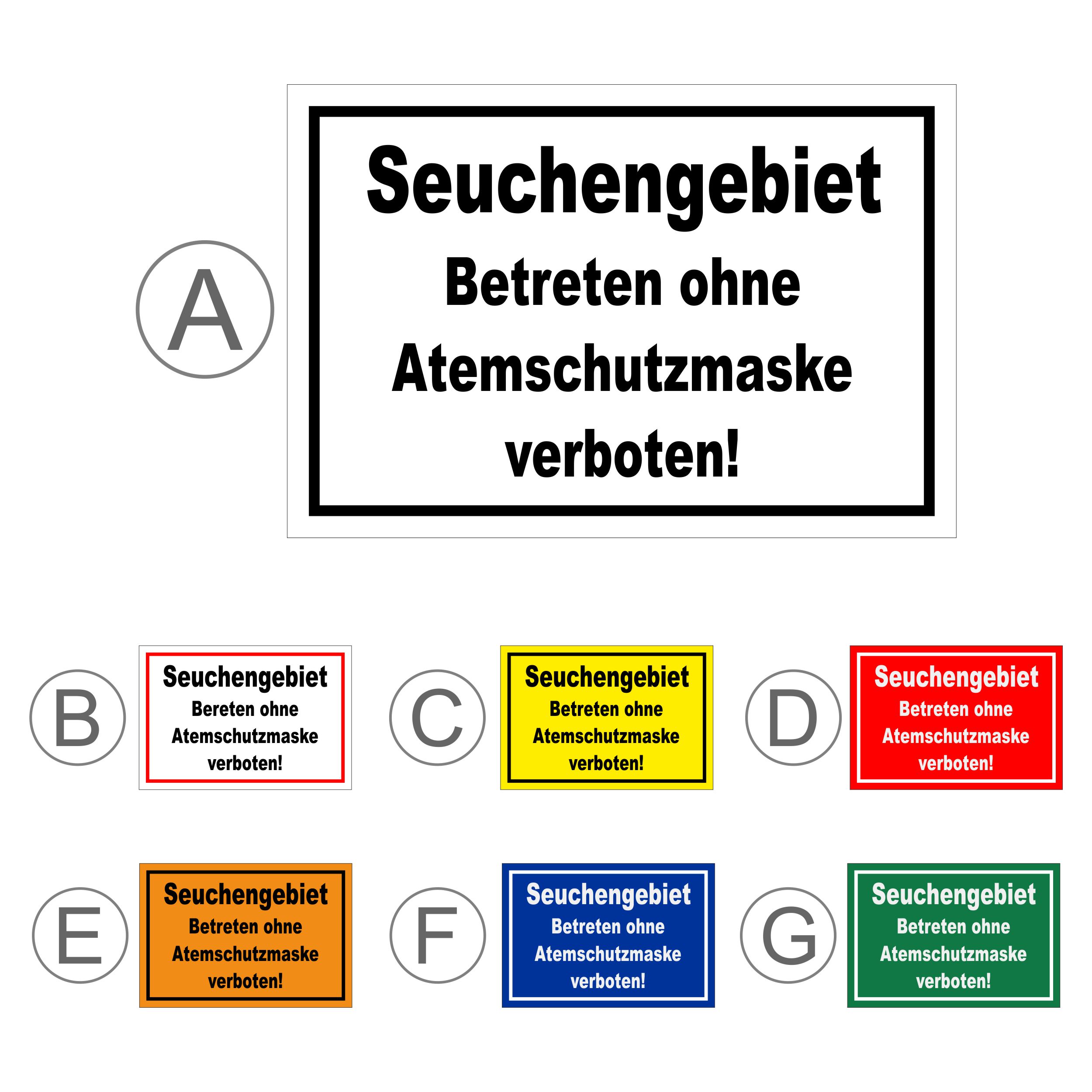 A

Seuchengebiet
Betreten ohne
Atemschutzmaske
verboten!

B

Seuchengebiet
Bereten ohne
Atemschutzmaske
verboten!

C

Seuchengebiet
Betreten ohne
Atemschutzmaske
verboten!

D

Seuchengebiet
Betreten ohne
Atemschutzmaske
verboten!

E

Seuchengebiet
Betreten ohne
Atemschutzmaske
verboten!

F

Seuchengebiet
Betreten ohne
Atemschutzmaske
verboten!

G

Seuchengebiet
Betreten ohne
Atemschutzmaske
verboten!